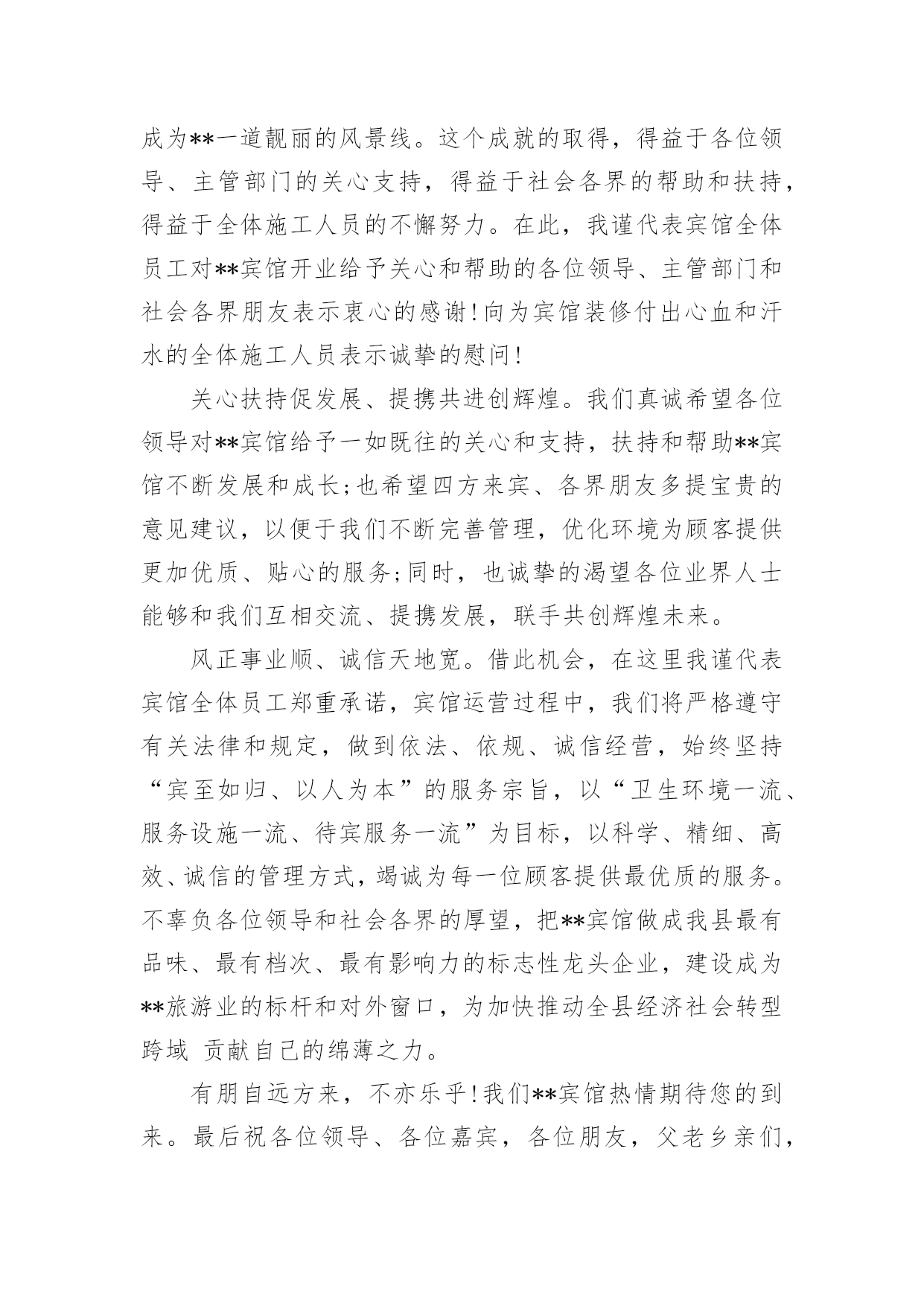 成为**一道靓丽的风景线。这个成就的取得，得益于各位领导、主管部门的关心支持，得益于社会各界的帮助和扶持，得益于全体施工人员的不懈努力。在此，我谨代表宾馆全体员工对**宾馆开业给予关心和帮助的各位领导、主管部门和社会各界朋友表示衷心的感谢！向为宾馆装修付出心血和汗水的全体施工人员表示诚挚的慰问！

关心扶持促发展、提携共进创辉煌。我们真诚希望各位领导对**宾馆给予一如既往的关心和支持，扶持和帮助**宾馆不断发展和成长；也希望四方来宾、各界朋友多提宝贵的意见建议，以便于我们不断完善管理，优化环境为顾客提供更加优质、贴心的服务；同时，也诚挚的渴望各位业界人士能够和我们互相交流、提携发展，联手共创辉煌未来。

风正事业顺、诚信天地宽。借此机会，在这里我谨代表宾馆全体员工郑重承诺，宾馆运营过程中，我们将严格遵守有关法律和规定，做到依法、依规、诚信经营，始终坚持“宾至如归、以人为本”的服务宗旨，以“卫生环境一流、服务设施一流、待宾服务一流”为目标，以科学、精细、高效、诚信的管理方式，竭诚为每一位顾客提供最优质的服务。不辜负各位领导和社会各界的厚望，把**宾馆做成我县最有品味、最有档次、最有影响力的标志性龙头企业，建设成为**旅游业的标杆和对外窗口，为加快推动全县经济社会转型跨域 贡献自己的绵薄之力。

有朋自远方来，不亦乐乎！我们**宾馆热情期待您的到来。最后祝各位领导、各位嘉宾，各位朋友，父老乡亲们，